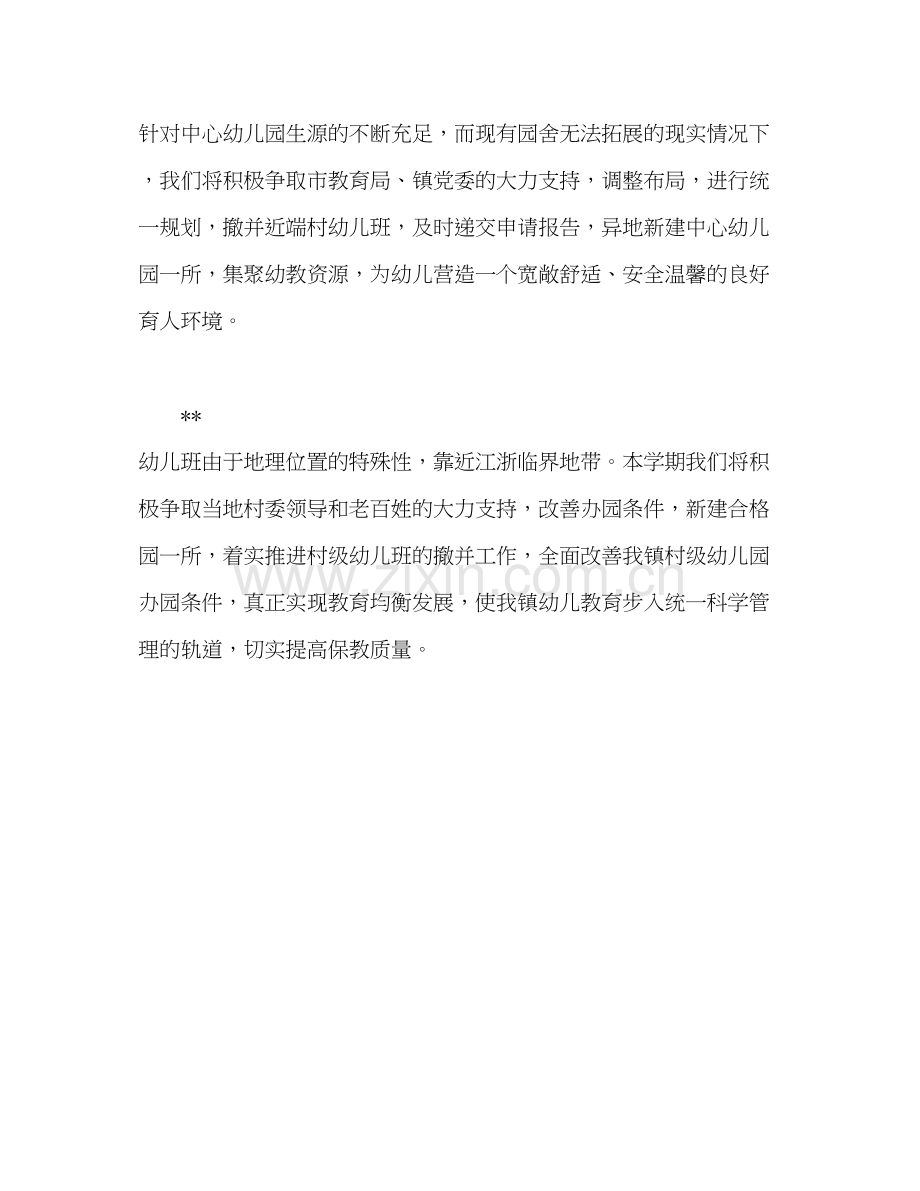 针对中心幼儿园生源的不断充足，而现有园舍无法拓展的现实情况下，我们将积极争取市教育局、镇党委的大力支持，调整布局，进行统一规划，撤并近端村幼儿班，及时递交申请报告，异地新建中心幼儿园一所，集聚幼教资源，为幼儿营造一个宽敞舒适、安全温馨的良好育人环境。

**

幼儿班由于地理位置的特殊性，靠近江浙临界地带。本学期我们将积极争取当地村委领导和老百姓的大力支持，改善办园条件，新建合格园一所，着实推进村级幼儿班的撤并工作，全面改善我镇村级幼儿园办园条件，真正实现教育均衡发展，使我镇幼儿教育步入统一科学管理的轨道，切实提高保教质量。

www.zixin.com.cn